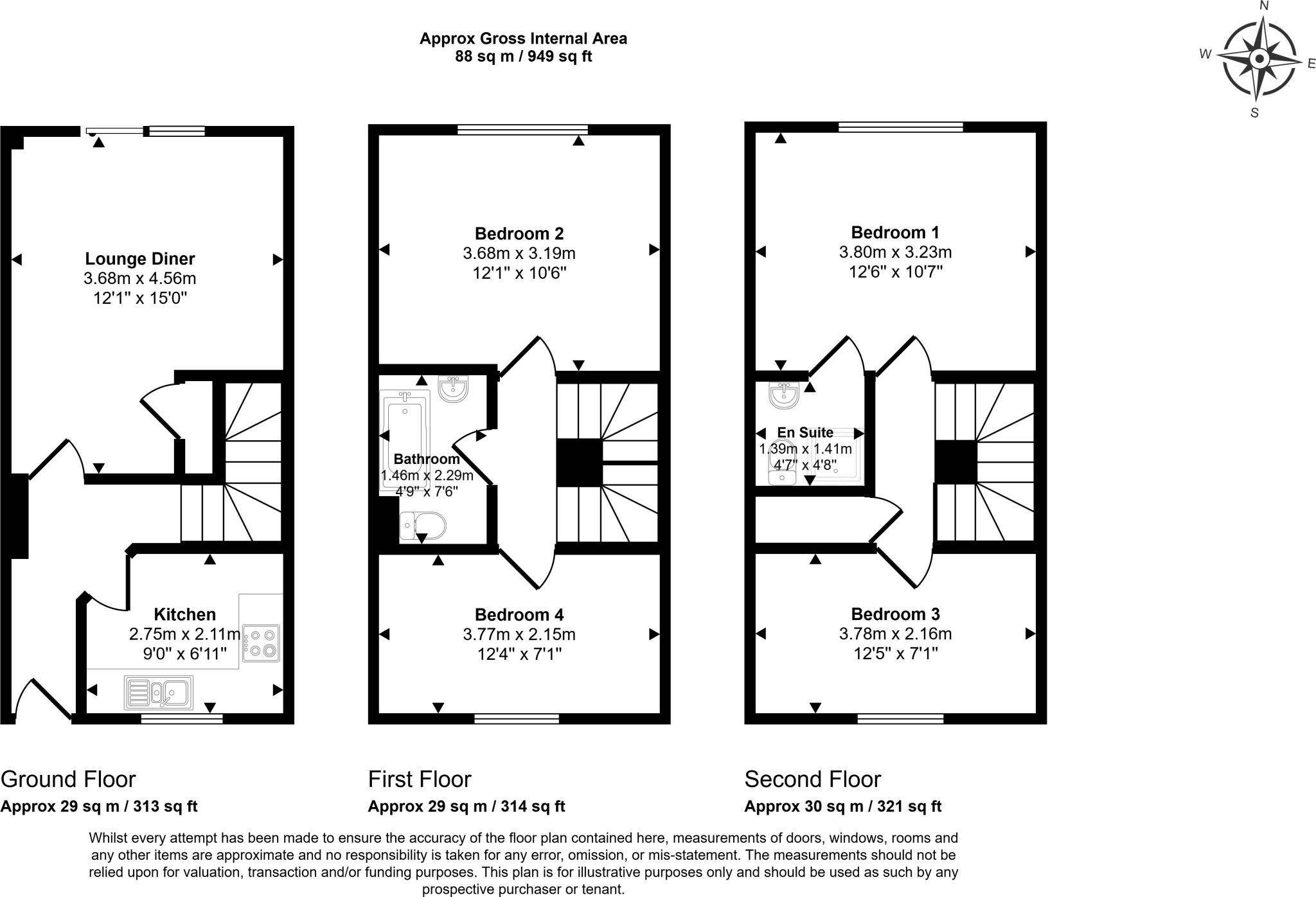 Approx Gross Internal Area
88 sq m / 949 sq ft

N
W
E
S

Lounge Diner
3.68m x 4.56m
12'1" x 15'0"

Kitchen
2.75m x 2.11m
9'0" x 6'11"

Bedroom 2
3.68m x 3.19m
12'1" x 10'6"

Bathroom
1.46m x 2.29m
4'9" x 7'6"

Bedroom 4
3.77m x 2.15m
12'4" x 7'1"

Bedroom 1
3.80m x 3.23m
12'6" x 10'7"

En Suite
1.39m x 1.41m
4'7" x 4'8"

Bedroom 3
3.78m x 2.16m
12'5" x 7'1"

Ground Floor
Approx 29 sq m / 313 sq ft

First Floor
Approx 29 sq m / 314 sq ft

Second Floor
Approx 30 sq m / 321 sq ft

Whilst every attempt has been made to ensure the accuracy of the floor plan contained here, measurements of doors, windows, rooms and any other items are approximate and no responsibility is taken for any error, omission, or mis-statement. The measurements should not be relied upon for valuation, transaction and/or funding purposes. This plan is for illustrative purposes only and should be used as such by any prospective purchaser or tenant.